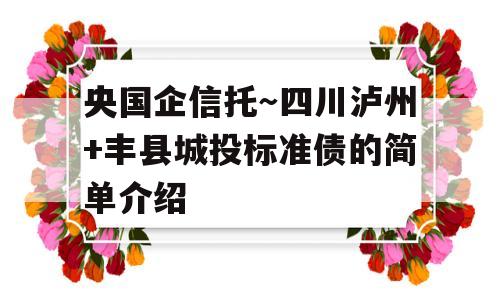 央国企信托~四川泸州+丰县城投标准债的简单介绍